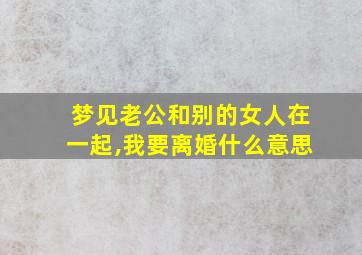 梦见老公和别的女人在一起,我要离婚什么意思